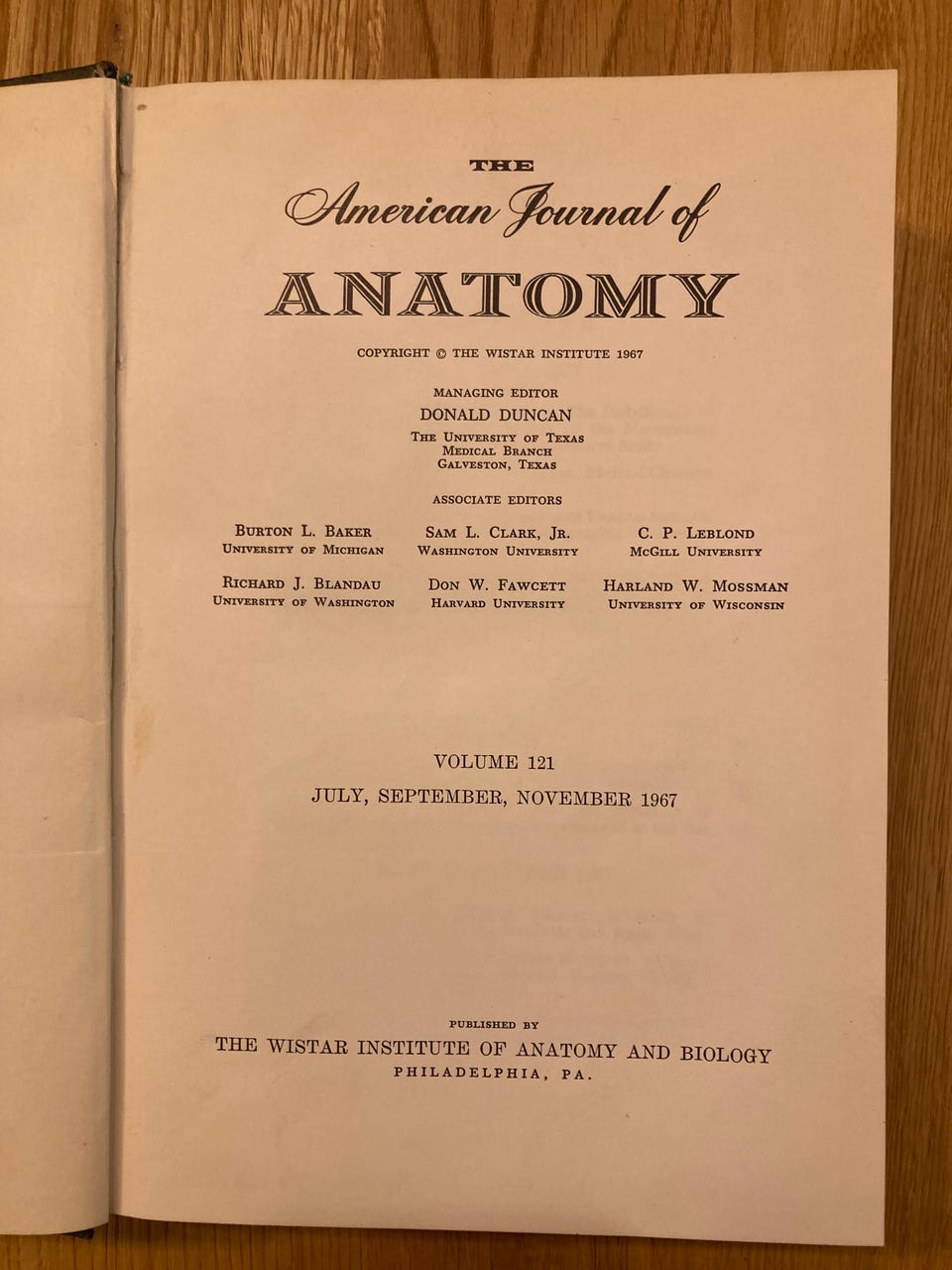 THE
American Journal of
ANATOMY

COPYRIGHT © THE WISTAR INSTITUTE 1967

MANAGING EDITOR
DONALD DUNCAN
THE UNIVERSITY OF TEXAS
MEDICAL BRANCH
GALVESTON, TEXAS

ASSOCIATE EDITORS

BURTON L. BAKER
UNIVERSITY OF MICHIGAN

SAM L. CLARK, JR.
WASHINGTON UNIVERSITY

C. P. LEBLOND
MCGILL UNIVERSITY

RICHARD J. BLANDAU
UNIVERSITY OF WASHINGTON

DON W. FAWCETT
HARVARD UNIVERSITY

HARLAND W. MOSSMAN
UNIVERSITY OF WISCONSIN

VOLUME 121
JULY, SEPTEMBER, NOVEMBER 1967

PUBLISHED BY
THE WISTAR INSTITUTE OF ANATOMY AND BIOLOGY
PHILADELPHIA, PA.